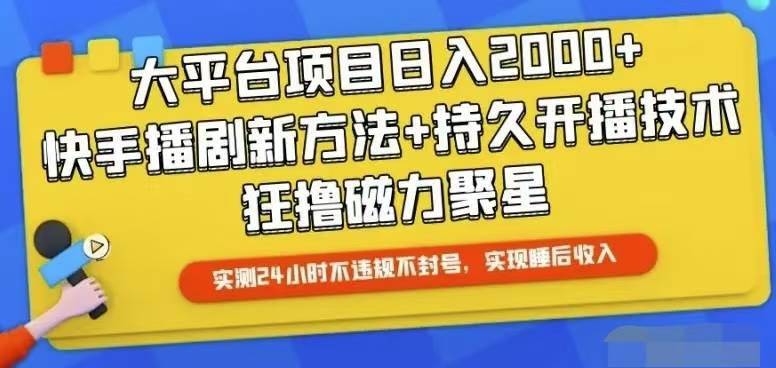 大平台项目日入2000+
快手播剧新方法+持久开播技术
狂撸磁力聚星

实测24小时不违规不封号，实现睡后收入